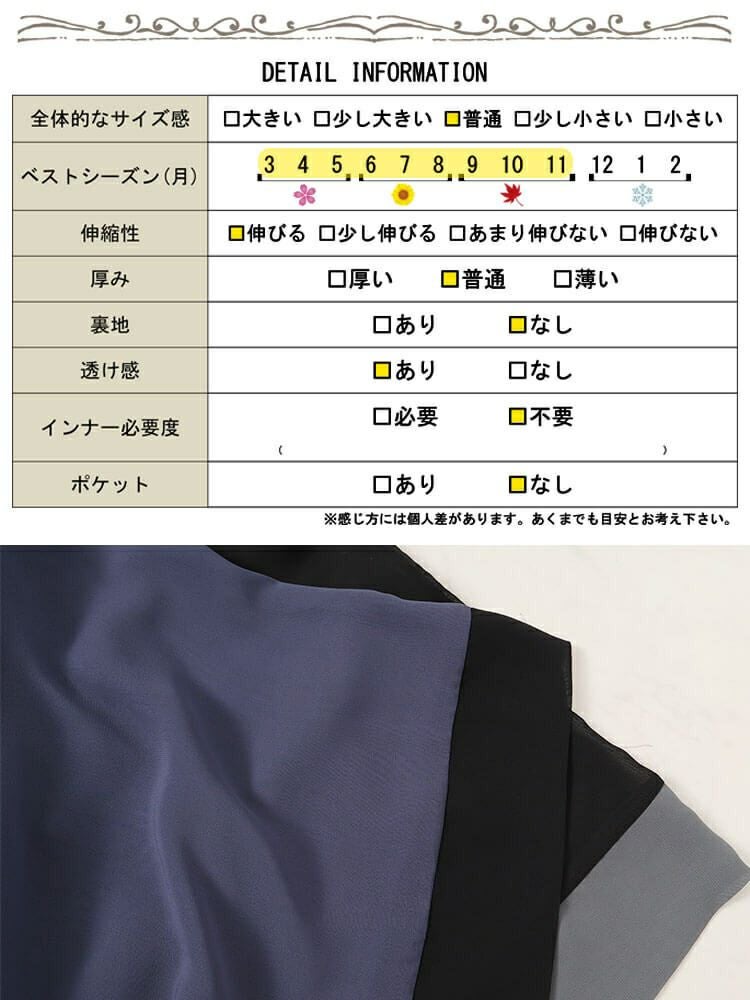 DETAIL INFORMATION

| 全体的なサイズ感 | □大きい □少し大きい □普通 □少し小さい □小さい |
|---|---|
| ベストシーズン(月) | 3 4 5 6 7 8 9 10 11 12 1 2 |
| 伸縮性 | □伸びる □少し伸びる □あまり伸びない □伸びない |
| 厚み | □厚い □普通 □薄い |
| 裏地 | □あり □なし |
| 透け感 | □あり □なし |
| インナー必要度 | □必要 □不要 ( ) |
| ポケット | □あり □なし |

※感じ方には個人差があります。あくまでも目安とお考え下さい。